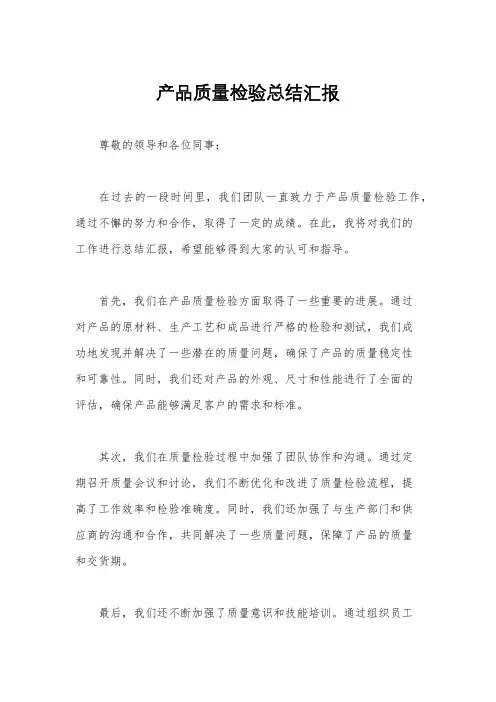 产品质量检验总结汇报

尊敬的领导和各位同事：

在过去的一段时间里，我们团队一直致力于产品质量检验工作，通过不懈的努力和合作，取得了一定的成绩。在此，我将对我们的工作进行总结汇报，希望能够得到大家的认可和指导。

首先，我们在产品质量检验方面取得了一些重要的进展。通过对产品的原材料、生产工艺和成品进行严格的检验和测试，我们成功地发现并解决了一些潜在的质量问题，确保了产品的质量稳定性和可靠性。同时，我们还对产品的外观、尺寸和性能进行了全面的评估，确保产品能够满足客户的需求和标准。

其次，我们在质量检验过程中加强了团队协作和沟通。通过定期召开质量会议和讨论，我们不断优化和改进了质量检验流程，提高了工作效率和检验准确度。同时，我们还加强了与生产部门和供应商的沟通和合作，共同解决了一些质量问题，保障了产品的质量和交货期。

最后，我们还不断加强了质量意识和技能培训。通过组织员工